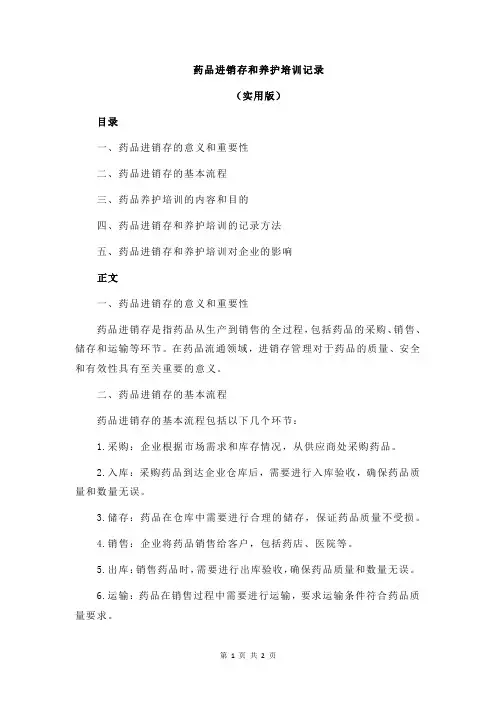 药品进销存和养护培训记录

（实用版）

目录

一、药品进销存的意义和重要性

二、药品进销存的基本流程

三、药品养护培训的内容和目的

四、药品进销存和养护培训的记录方法

五、药品进销存和养护培训对企业的影响

正文

一、药品进销存的意义和重要性

药品进销存是指药品从生产到销售的全过程，包括药品的采购、销售、储存和运输等环节。在药品流通领域，进销存管理对于药品的质量、安全和有效性具有至关重要的意义。

二、药品进销存的基本流程

药品进销存的基本流程包括以下几个环节：

1.采购：企业根据市场需求和库存情况，从供应商处采购药品。

2.入库：采购药品到达企业仓库后，需要进行入库验收，确保药品质量和数量无误。

3.储存：药品在仓库中需要进行合理的储存，保证药品质量不受损。

4.销售：企业将药品销售给客户，包括药店、医院等。

5.出库：销售药品时，需要进行出库验收，确保药品质量和数量无误。

6.运输：药品在销售过程中需要进行运输，要求运输条件符合药品质量要求。

第 1 页 共 2 页